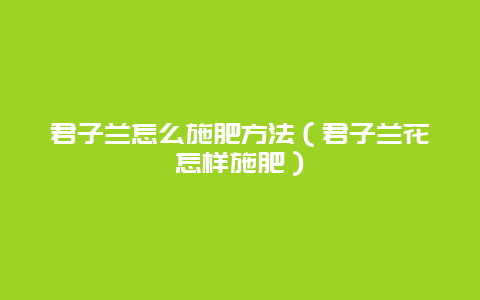 君子兰怎么施肥方法（君子兰花怎样施肥）